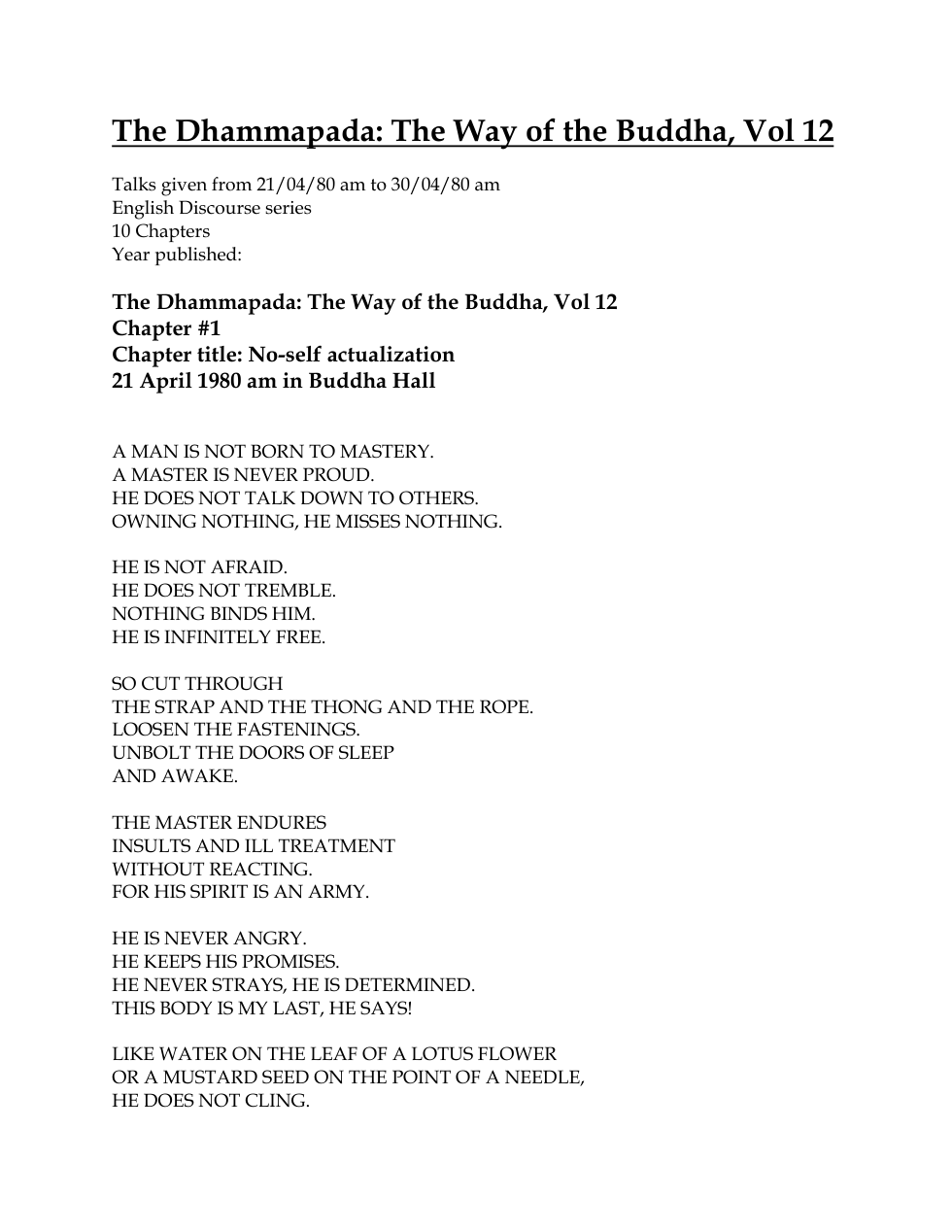 The Dhammapada: The Way of the Buddha, Vol 12

Talks given from 21/04/80 am to 30/04/80 am
English Discourse series
10 Chapters
Year published:

The Dhammapada: The Way of the Buddha, Vol 12
Chapter #1
Chapter title: No-self actualization
21 April 1980 am in Buddha Hall

A MAN IS NOT BORN TO MASTERY.
A MASTER IS NEVER PROUD.
HE DOES NOT TALK DOWN TO OTHERS.
OWNING NOTHING, HE MISSES NOTHING.

HE IS NOT AFRAID.
HE DOES NOT TREMBLE.
NOTHING BINDS HIM.
HE IS INFINITELY FREE.

SO CUT THROUGH
THE STRAP AND THE THONG AND THE ROPE.
LOOSEN THE FASTENINGS.
UNBOLT THE DOORS OF SLEEP
AND AWAKE.

THE MASTER ENDURES
INSULTS AND ILL TREATMENT
WITHOUT REACTING.
FOR HIS SPIRIT IS AN ARMY.

HE IS NEVER ANGRY.
HE KEEPS HIS PROMISES.
HE NEVER STRAYS, HE IS DETERMINED.
THIS BODY IS MY LAST, HE SAYS!

LIKE WATER ON THE LEAF OF A LOTUS FLOWER
OR A MUSTARD SEED ON THE POINT OF A NEEDLE,
HE DOES NOT CLING.